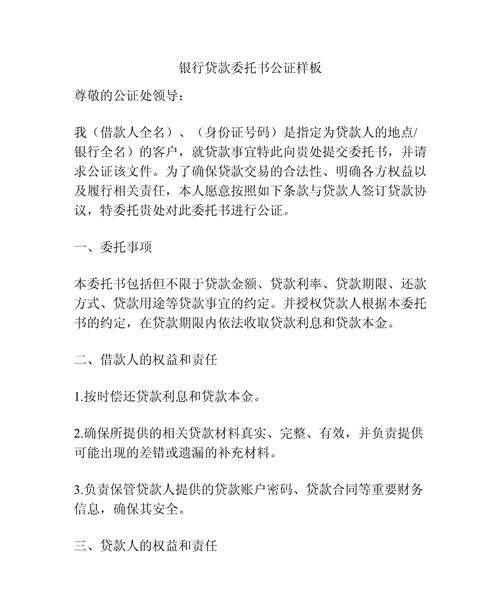 银行贷款委托书公证样板

尊敬的公证处领导：

我（借款人全名）、（身份证号码）是指定为贷款人的地点/银行全名）的客户，就贷款事宜特此向贵处提交委托书，并请求公证该文件。为了确保贷款交易的合法性、明确各方权益以及履行相关责任，本人愿意按照如下条款与贷款人签订贷款协议，特委托贵处对此委托书进行公证。

一、委托事项

本委托书包括但不限于贷款金额、贷款利率、贷款期限、还款方式、贷款用途等贷款事宜的约定。并授权贷款人根据本委托书的约定，在贷款期限内依法收取贷款利息和贷款本金。

二、借款人的权益和责任

1.按时偿还贷款利息和贷款本金。

2.确保所提供的相关贷款材料真实、完整、有效，并负责提供可能出现的差错或遗漏的补充材料。

3.负责保管贷款人提供的贷款账户密码、贷款合同等重要财务信息，确保其安全。

三、贷款人的权益和责任